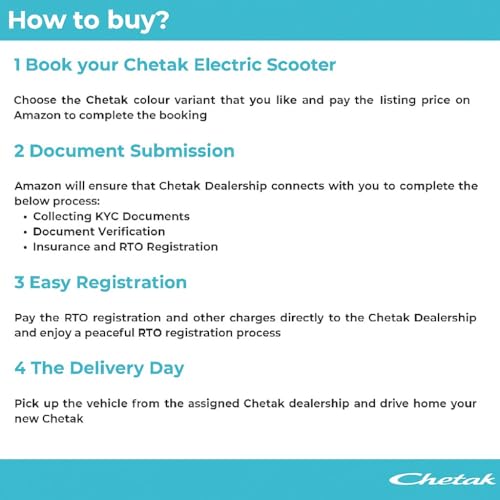 How to buy?

1 Book your Chetak Electric Scooter

Choose the Chetak colour variant that you like and pay the listing price on Amazon to complete the booking

2 Document Submission

Amazon will ensure that Chetak Dealership connects with you to complete the below process:
• Collecting KYC Documents
• Document Verification
• Insurance and RTO Registration

3 Easy Registration

Pay the RTO registration and other charges directly to the Chetak Dealership and enjoy a peaceful RTO registration process

4 The Delivery Day

Pick up the vehicle from the assigned Chetak dealership and drive home your new Chetak

Chetak